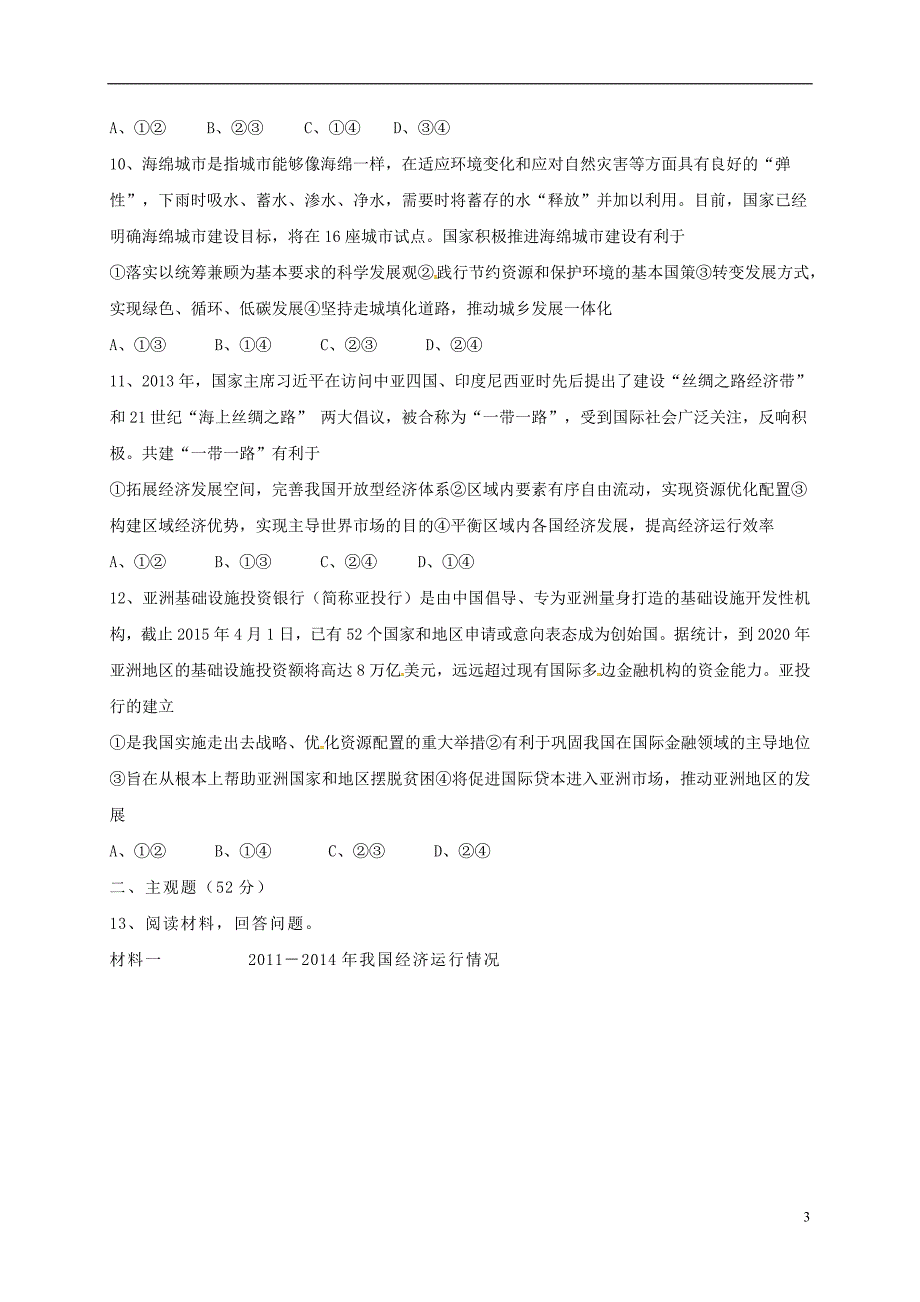 A、①②　　B、②③　　C、①④　　D、③④

10、海绵城市是指城市能够像海绵一样，在适应环境变化和应对自然灾害等方面具有良好的“弹性”，下雨时吸水、蓄水、渗水、净水，需要时将蓄存的水“释放”并加以利用。目前，国家已经明确海绵城市建设目标，将在16座城市试点。国家积极推进海绵城市建设有利于

①落实以统筹兼顾为基本要求的科学发展观②践行节约资源和保护环境的基本国策③转变发展方式，实现绿色、循环、低碳发展④坚持走城填化道路，推动城乡发展一体化

A、①③　　B、①④　　C、②③　　D、②④

11、2013年，国家主席习近平在访问中亚四国、印度尼西亚时先后提出了建设“丝绸之路经济带”和21世纪“海上丝绸之路” 两大倡议，被合称为“一带一路”，受到国际社会广泛关注，反响积极。共建“一带一路”有利于

①拓展经济发展空间，完善我国开放型经济体系②区域内要素有序自由流动，实现资源优化配置③构建区域经济优势，实现主导世界市场的目的④平衡区域内各国经济发展，提高经济运行效率

A、①②　　B、①③　　C、②④　　D、①④

12、亚洲基础设施投资银行（简称亚投行）是由中国倡导、专为亚洲量身打造的基础设施开发性机构，截止2015年4月1日，已有52个国家和地区申请或意向表态成为创始国。据统计，到2020年亚洲地区的基础设施投资额将高达8万亿美元，远远超过现有国际多边金融机构的资金能力。亚投行的建立

①是我国实施走出去战略、优化资源配置的重大举措②有利于巩固我国在国际金融领域的主导地位③旨在从根本上帮助亚洲国家和地区摆脱贫困④将促进国际贷本进入亚洲市场，推动亚洲地区的发展

A、①②　　B、①④　　C、②③　　D、②④

二、主观题（52分）

13、阅读材料，回答问题。

材料一　　　2011－2014年我国经济运行情况

3